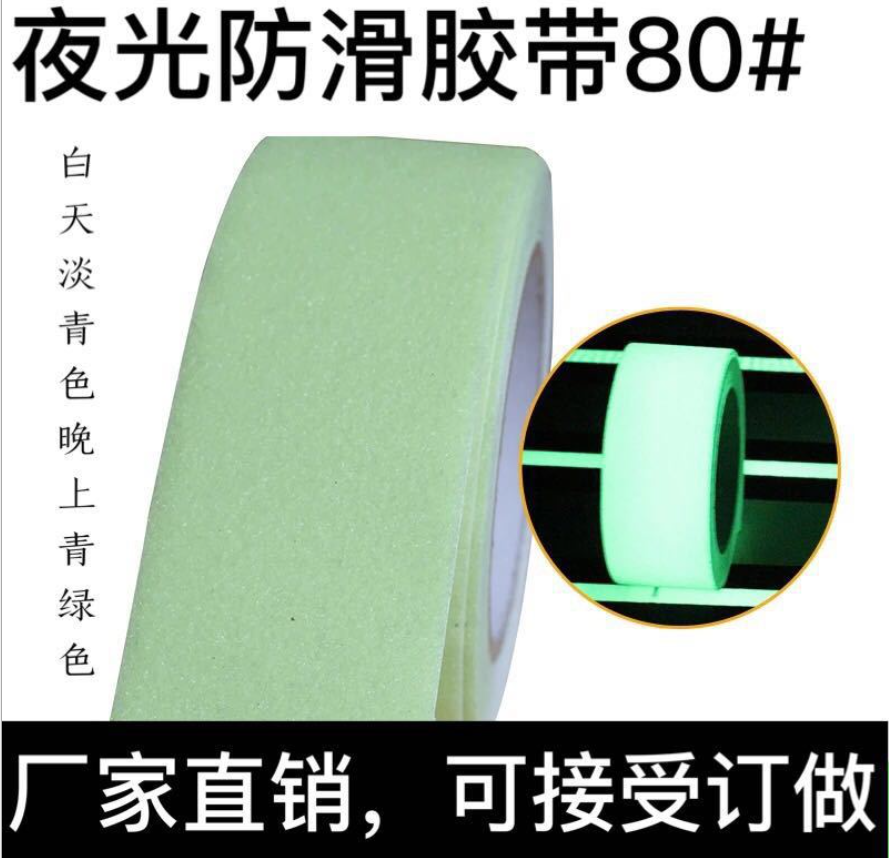 夜光防滑胶带80#

白天淡青色晚上青绿色

厂家直销，可接受订做